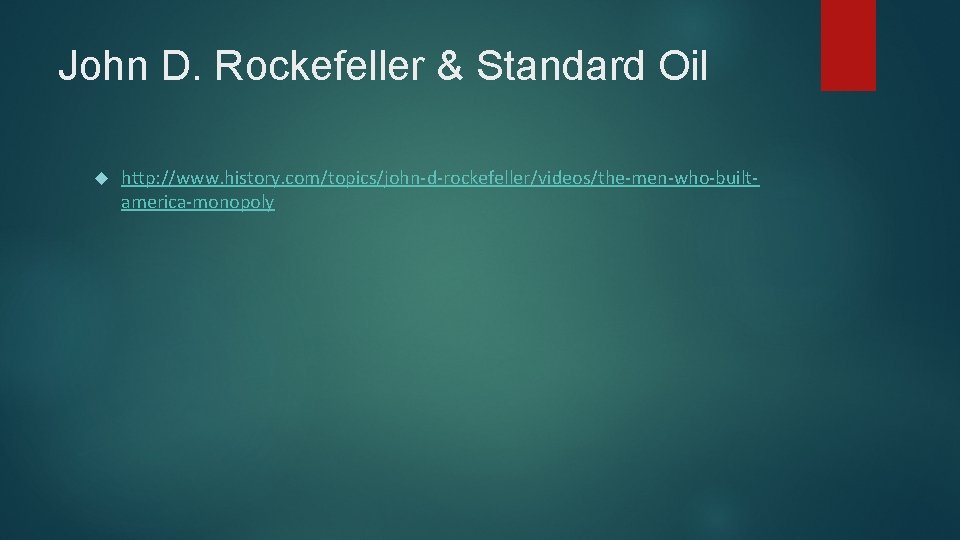 John D. Rockefeller & Standard Oil

http://www.history.com/topics/john-d-rockefeller/videos/the-men-who-built-america-monopoly